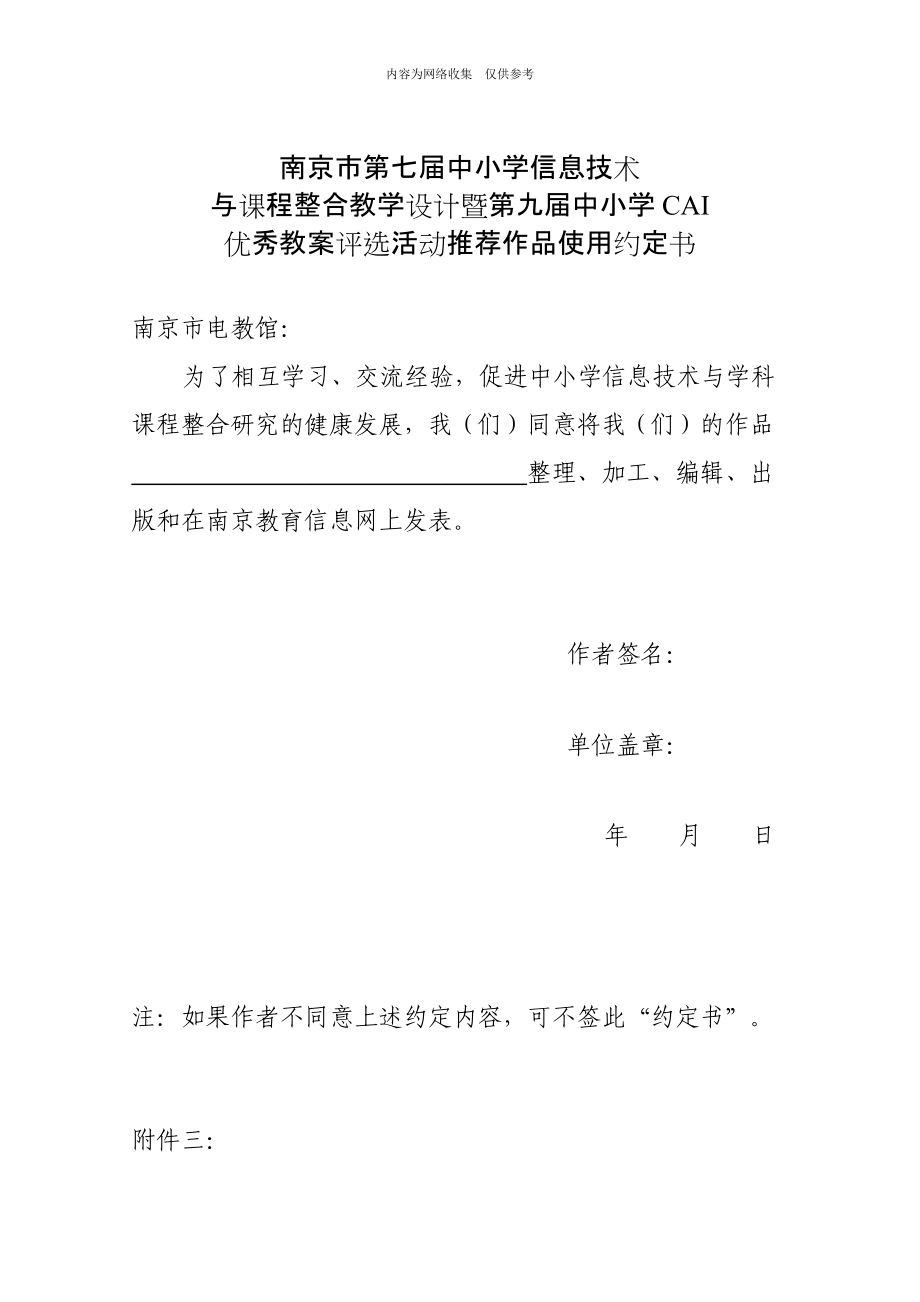 内容为网络收集　仅供参考

南京市第七届中小学信息技术
与课程整合教学设计暨第九届中小学 CAI
优秀教案评选活动推荐作品使用约定书

南京市电教馆：

为了相互学习、交流经验，促进中小学信息技术与学科课程整合研究的健康发展，我（们）同意将我（们）的作品________________整理、加工、编辑、出版和在南京教育信息网上发表。

作者签名：

单位盖章：

年　　月　　日

注：如果作者不同意上述约定内容，可不签此“约定书”。

附件三：